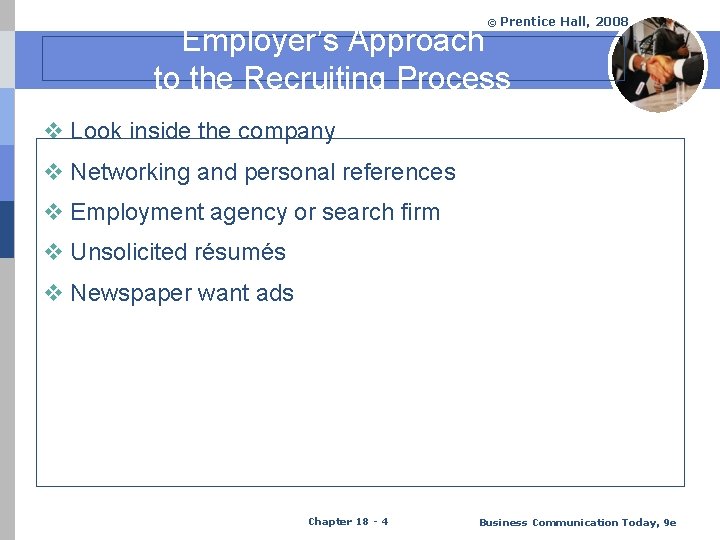 © Prentice Hall, 2008

Employer's Approach to the Recruiting Process

❖ Look inside the company

❖ Networking and personal references

❖ Employment agency or search firm

❖ Unsolicited résumés

❖ Newspaper want ads

Chapter 18 - 4

Business Communication Today, 9e